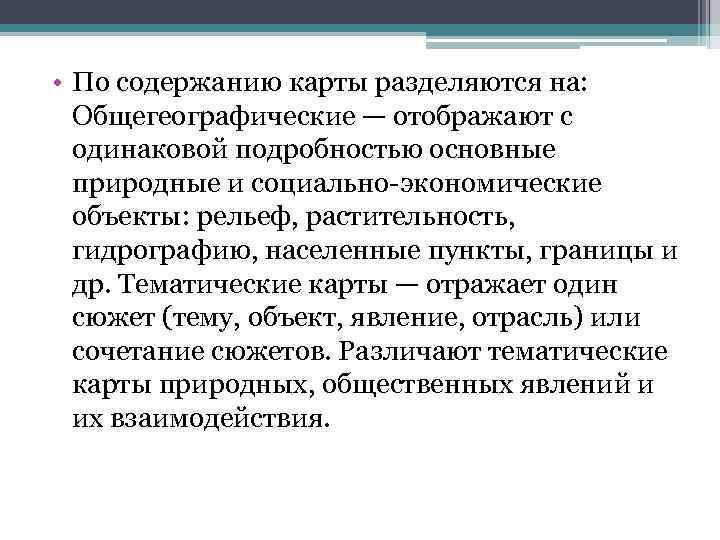 • По содержанию карты разделяются на: Общегеографические — отображают с одинаковой подробностью основные природные и социально-экономические объекты: рельеф, растительность, гидрографию, населенные пункты, границы и др. Тематические карты — отражает один сюжет (тему, объект, явление, отрасль) или сочетание сюжетов. Различают тематические карты природных, общественных явлений и их взаимодействия.